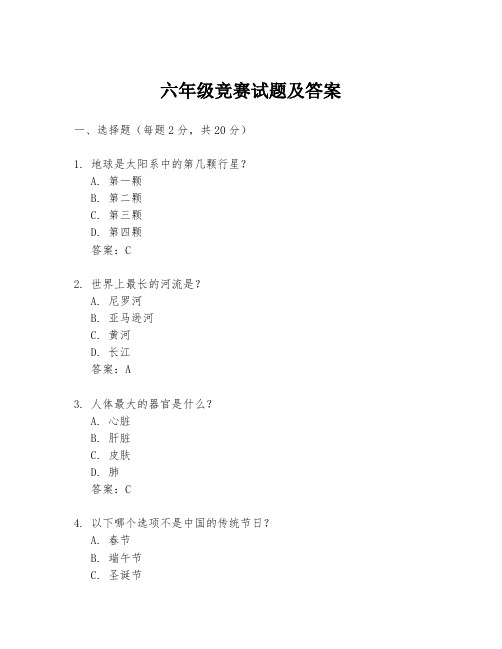 六年级竞赛试题及答案

一、选择题（每题 2 分，共 20 分）

1. 地球是太阳系中的第几颗行星？
A. 第一颗
B. 第二颗
C. 第三颗
D. 第四颗
答案：C

2. 世界上最长的河流是？
A. 尼罗河
B. 亚马逊河
C. 黄河
D. 长江
答案：A

3. 人体最大的器官是什么？
A. 心脏
B. 肝脏
C. 皮肤
D. 肺
答案：C

4. 以下哪个选项不是中国的传统节日？
A. 春节
B. 端午节
C. 圣诞节